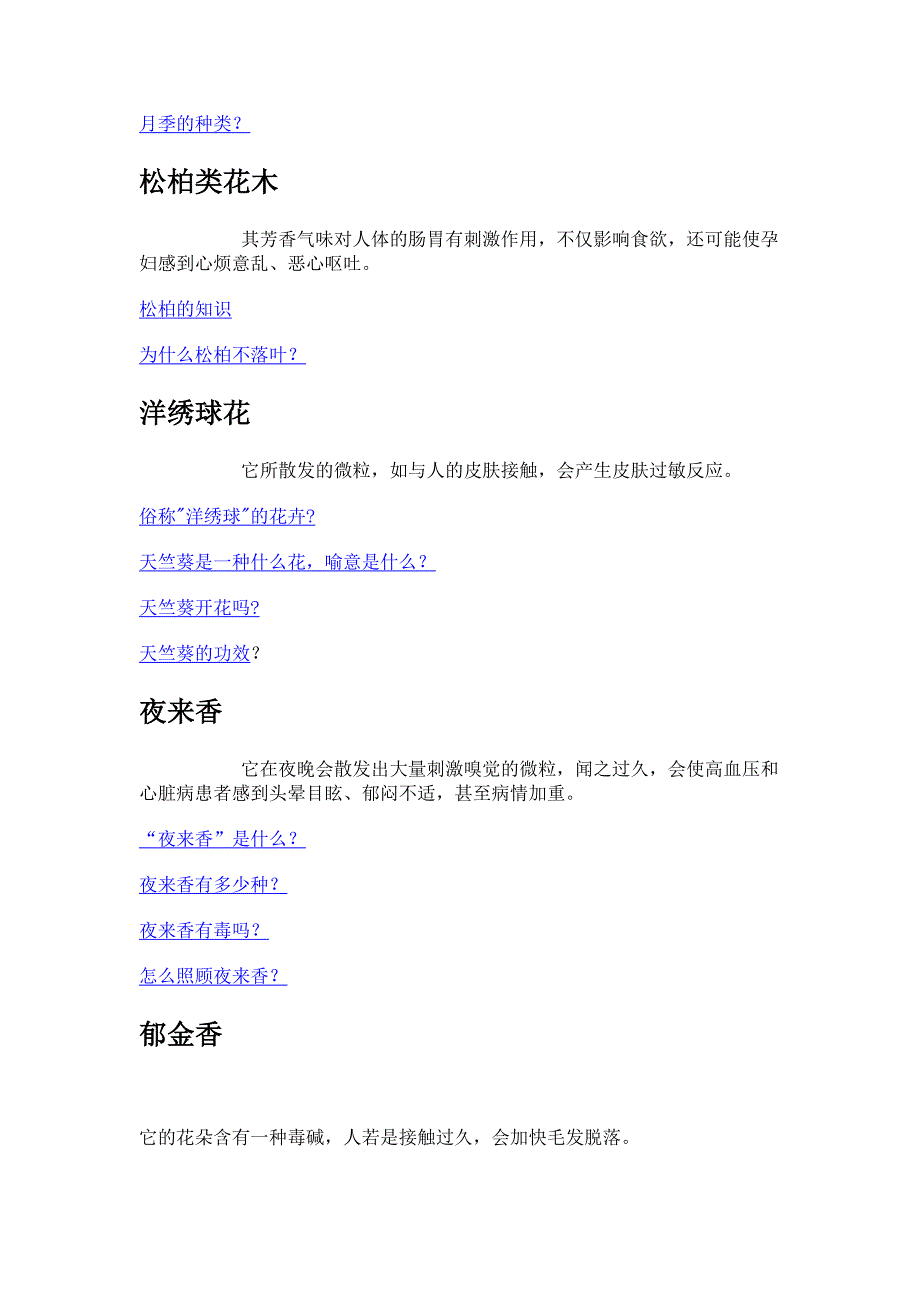 月季的种类？

松柏类花木

其芳香气味对人体的肠胃有刺激作用，不仅影响食欲，还可能使孕妇感到心烦意乱、恶心呕吐。

松柏的知识

为什么松柏不落叶？

洋绣球花

它所散发的微粒，如与人的皮肤接触，会产生皮肤过敏反应。

俗称"洋绣球"的花卉?

天竺葵是一种什么花，喻意是什么？

天竺葵开花吗?

天竺葵的功效?

夜来香

它在夜晚会散发出大量刺激嗅觉的微粒，闻之过久，会使高血压和心脏病患者感到头晕目眩、郁闷不适，甚至病情加重。

“夜来香”是什么？

夜来香有多少种？

夜来香有毒吗？

怎么照顾夜来香？

郁金香

它的花朵含有一种毒碱，人若是接触过久，会加快毛发脱落。